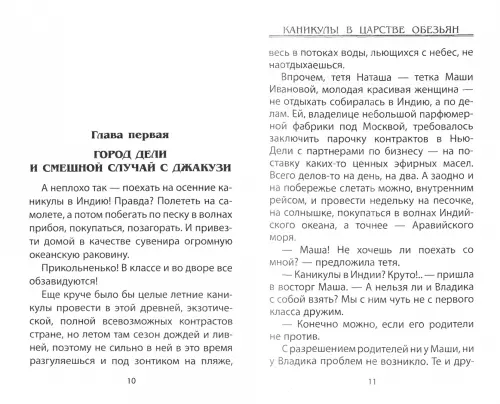 Глава первая

ГОРОД ДЕЛИ И СМЕШНОЙ СЛУЧАЙ С ДЖАКУЗИ

А неплохо так — поехать на осенние каникулы в Индию! Правда? Полететь на самолете, а потом побегать по песку в волнах прибоя, покупаться, позагорать. И привезти домой в качестве сувенира огромную океанскую раковину.

Прикольненько! В классе и во дворе все обзавидуются!

Еще круче было бы целые летние каникулы провести в этой древней, экзотической, полной всевозможных контрастов стране, но летом там сезон дождей и ливней, поэтому не сильно в ней в это время разгуляешься и под зонтиком на пляже,

10

КАНИКУЛЫ В ЦАРСТВЕ ОБЕЗЬЯН

весь в потоках воды, льющихся с небес, не наотдыхаешься.

Впрочем, тетя Наташа — тетка Маши Ивановой, молодая красивая женщина — не отдыхать собиралась в Индию, а по делам. Ей, владелице небольшой парфюмерной фабрики под Москвой, требовалось заключить парочку контрактов в Нью-Дели с партнерами по бизнесу — на поставку каких-то ценных эфирных масел. Всего делов-то на день, на два. А заодно и на побережье слетать можно, внутренним рейсом, и провести недельку на песочке, на солнышке, покупаться в волнах Индийского океана, а точнее — Аравийского моря.

— Маша! Не хочешь ли поехать со мной? — предложила тетя.

— Каникулы в Индии? Круто!.. — пришла в восторг Маша. — А нельзя ли и Владика с собой взять? Мы с ним чуть не с первого класса дружим.

— Конечно можно, если его родители не против.

С разрешением родителей ни у Маши, ни у Владика проблем не возникло. Те и дру-

11